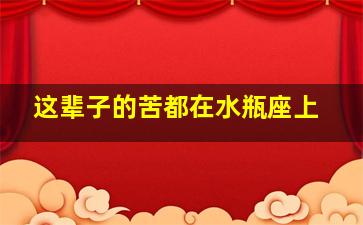 这辈子的苦都在水瓶座上